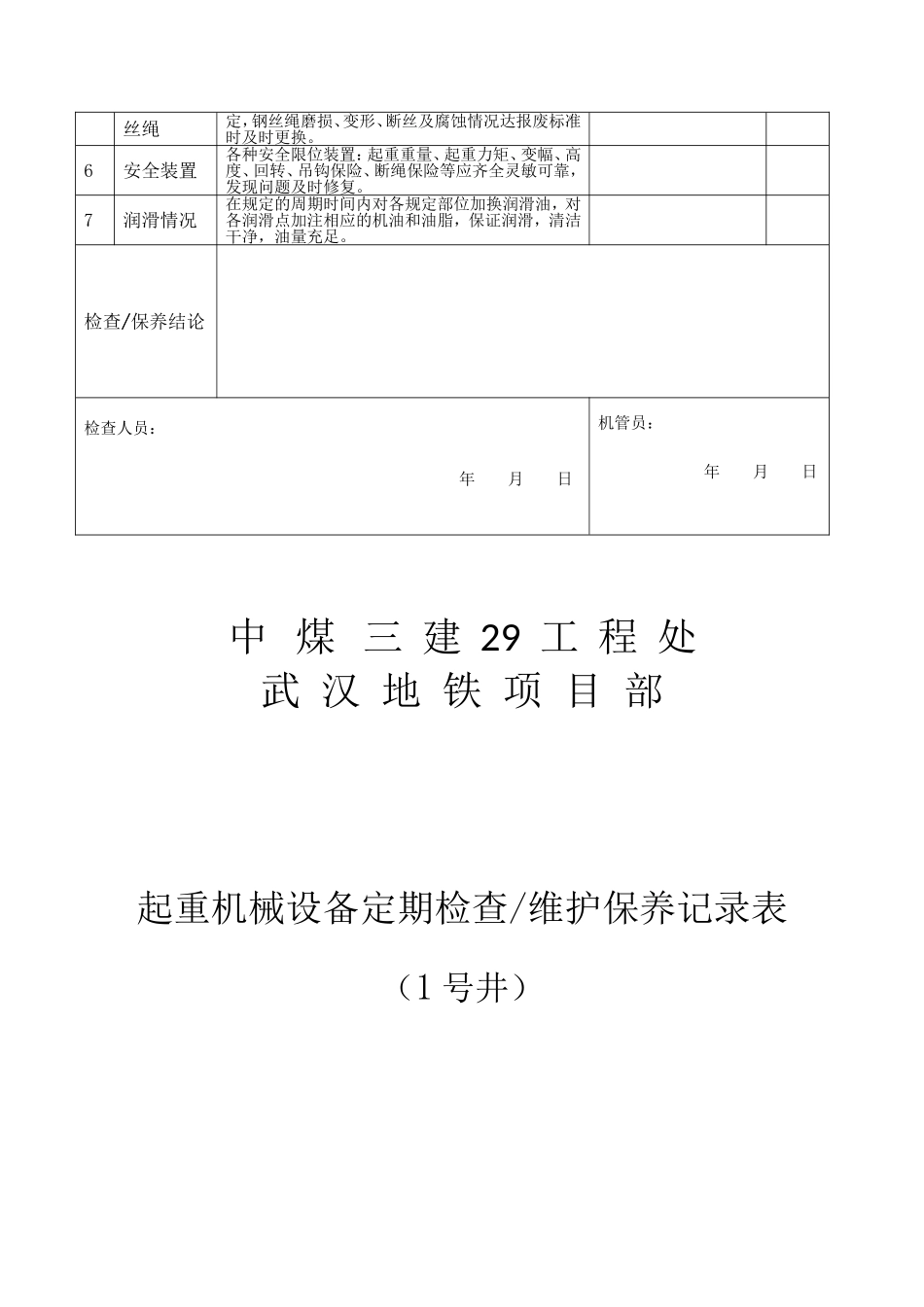 | | 丝绳 | 定，钢丝绳磨损、变形、断丝及腐蚀情况达报废标准时及时更换。 | | |
|---|---|---|---|---|
| 6 | 安全装置 | 各种安全限位装置：起重重量、起重力矩、变幅、高度、回转、吊钩保险、断绳保险等应齐全灵敏可靠，发现问题及时修复。 | | |
| 7 | 润滑情况 | 在规定的周期时间内对各规定部位加换润滑油，对各润滑点加注相应的机油和油脂，保证润滑，清洁干净，油量充足。 | | |
| 检查/保养结论 | | | | |

检查人员：

年 月 日

机管员：

年 月 日

中 煤 三 建 29 工 程 处
武 汉 地 铁 项 目 部

起重机械设备定期检查/维护保养记录表

（1 号井）